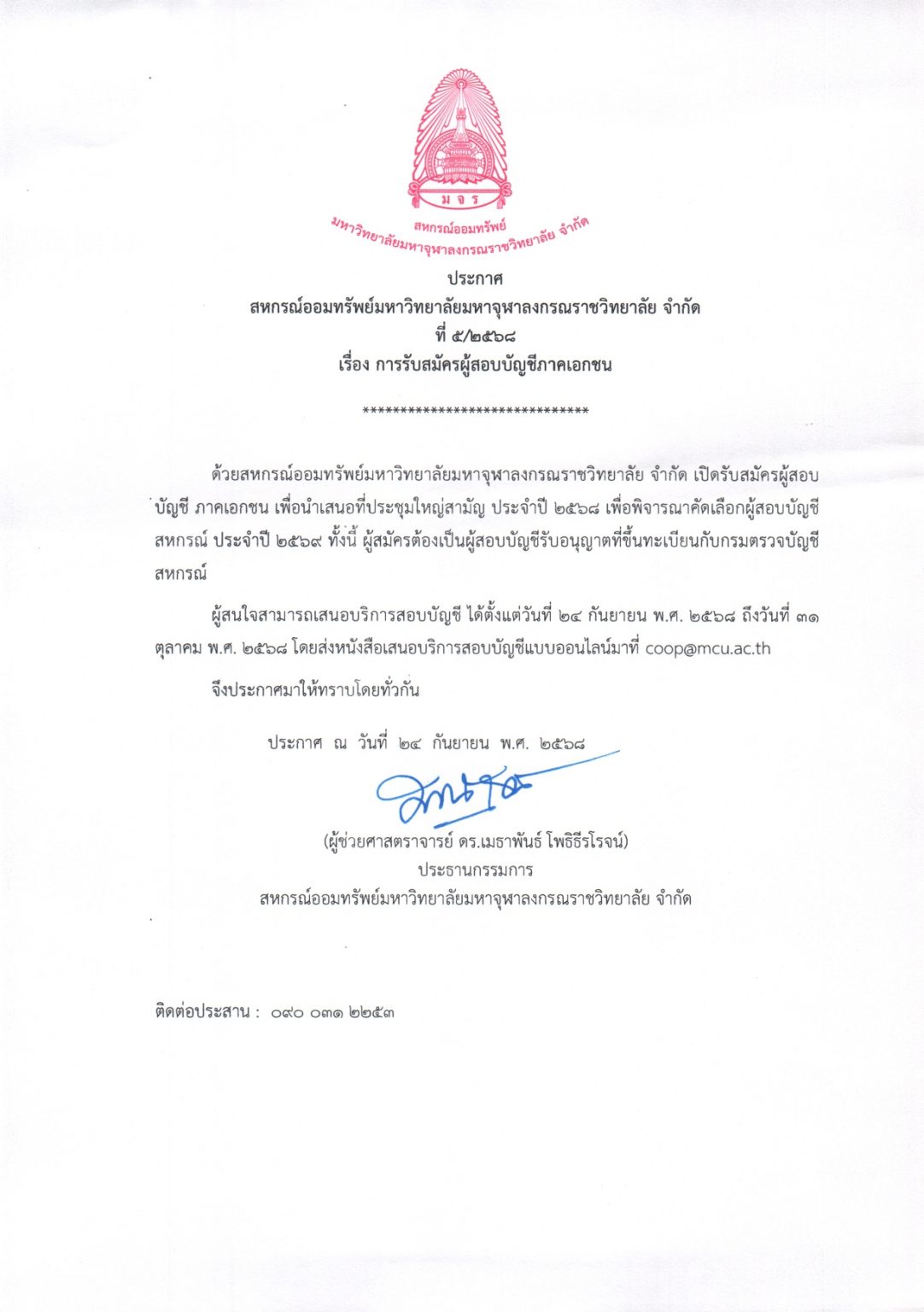 ม จ ร

สหกรณ์ออมทรัพย์
มหาวิทยาลัยมหาจุฬาลงกรณราชวิทยาลัย จำกัด

ประกาศ
สหกรณ์ออมทรัพย์มหาวิทยาลัยมหาจุฬาลงกรณราชวิทยาลัย จำกัด
ที่ ๕/๒๕๖๘
เรื่อง การรับสมัครผู้สอบบัญชีภาคเอกชน

******************************

ด้วยสหกรณ์ออมทรัพย์มหาวิทยาลัยมหาจุฬาลงกรณราชวิทยาลัย จำกัด เปิดรับสมัครผู้สอบบัญชี ภาคเอกชน เพื่อนำเสนอที่ประชุมใหญ่สามัญ ประจำปี ๒๕๖๘ เพื่อพิจารณาคัดเลือกผู้สอบบัญชีสหกรณ์ ประจำปี ๒๕๖๙ ทั้งนี้ ผู้สมัครต้องเป็นผู้สอบบัญชีรับอนุญาตที่ขึ้นทะเบียนกับกรมตรวจบัญชีสหกรณ์

ผู้สนใจสามารถเสนอบริการสอบบัญชี ได้ตั้งแต่วันที่ ๒๔ กันยายน พ.ศ. ๒๕๖๘ ถึงวันที่ ๓๑ ตุลาคม พ.ศ. ๒๕๖๘ โดยส่งหนังสือเสนอบริการสอบบัญชีแบบออนไลน์มาที่ coop@mcu.ac.th

จึงประกาศมาให้ทราบโดยทั่วกัน

ประกาศ ณ วันที่ ๒๔ กันยายน พ.ศ. ๒๕๖๘

(ผู้ช่วยศาสตราจารย์ ดร.เมธาพันธ์ โพธิธีรโรจน์)
ประธานกรรมการ
สหกรณ์ออมทรัพย์มหาวิทยาลัยมหาจุฬาลงกรณราชวิทยาลัย จำกัด

ติดต่อประสาน : ๐๙๐ ๐๓๑ ๒๒๕๓